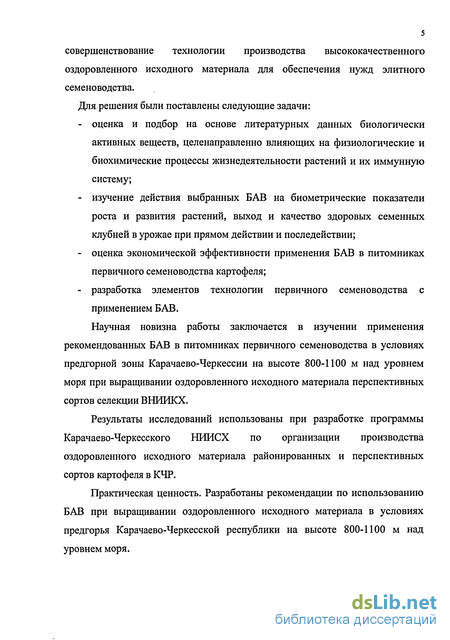 5

совершенствование технологии производства высококачественного оздоровленного исходного материала для обеспечения нужд элитного семеноводства.

Для решения были поставлены следующие задачи:

- оценка и подбор на основе литературных данных биологически активных веществ, целенаправленно влияющих на физиологические и биохимические процессы жизнедеятельности растений и их иммунную систему;
- изучение действия выбранных БАВ на биометрические показатели роста и развития растений, выход и качество здоровых семенных клубней в урожае при прямом действии и последействии;
- оценка экономической эффективности применения БАВ в питомниках первичного семеноводства картофеля;
- разработка элементов технологии первичного семеноводства с применением БАВ.

Научная новизна работы заключается в изучении применения рекомендованных БАВ в питомниках первичного семеноводства в условиях предгорной зоны Карачаево-Черкессии на высоте 800-1100 м над уровнем моря при выращивании оздоровленного исходного материала перспективных сортов селекции ВНИИКХ.

Результаты исследований использованы при разработке программы Карачаево-Черкесского НИИСХ по организации производства оздоровленного исходного материала районированных и перспективных сортов картофеля в КЧР.

Практическая ценность. Разработаны рекомендации по использованию БАВ при выращивании оздоровленного исходного материала в условиях предгорья Карачаево-Черкесской республики на высоте 800-1100 м над уровнем моря.

dsLib.net
библиотека диссертаций